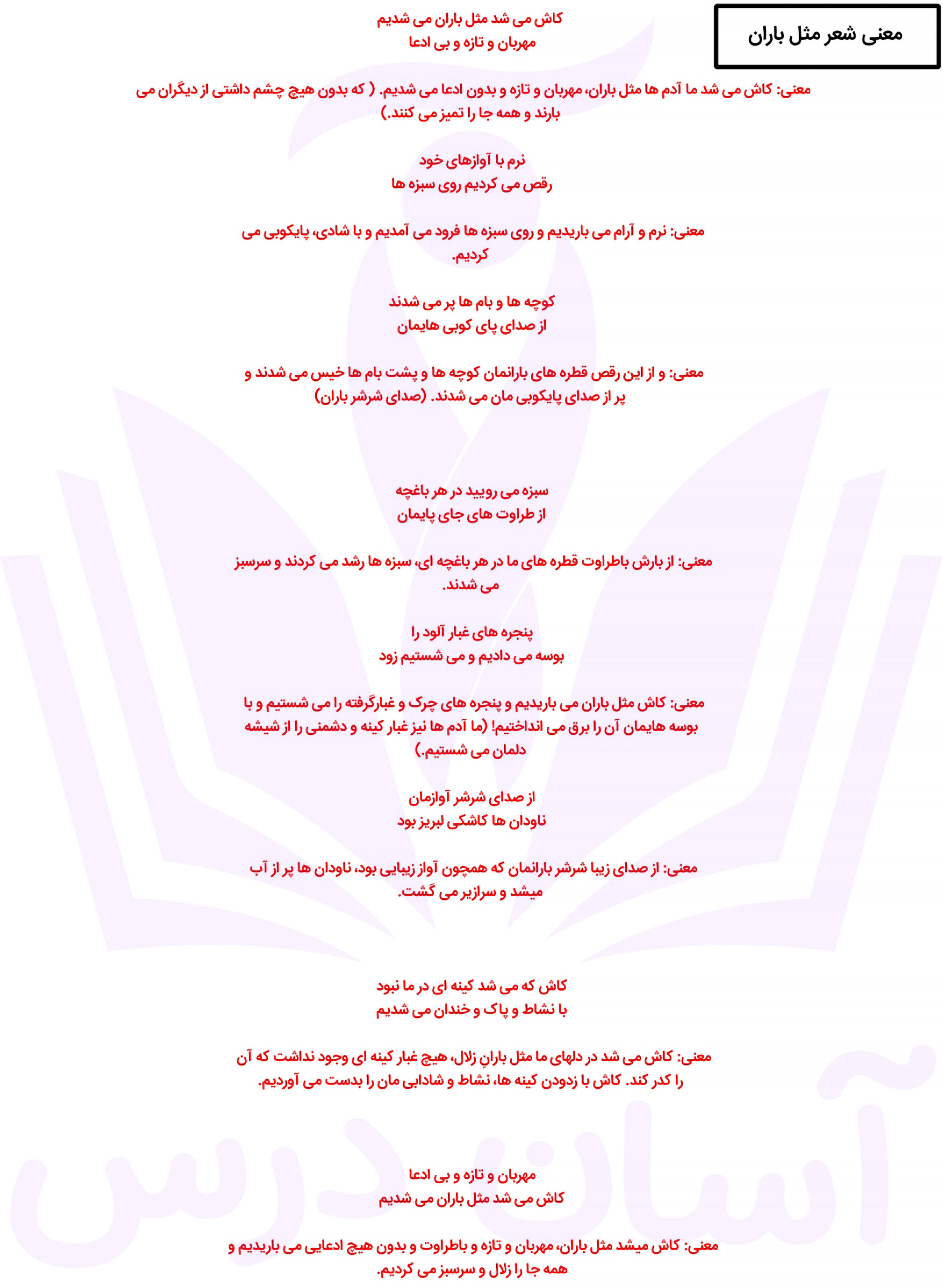 معنی شعر مثل باران

کاش می شد مثل باران می شدیم
مهربان و تازه و بی ادعا

معنی: کاش می شد ما آدم ها مثل باران، مهربان و تازه و بدون ادعا می شدیم. ( که بدون هیچ چشم داشتی از دیگران می بارند و همه جا را تمیز می کنند.)

نرم با آوازهای خود
رقص می کردیم روی سبزه ها

معنی: نرم و آرام می باریدیم و روی سبزه ها فرود می آمدیم و با شادی، پایکوبی می کردیم.

کوچه ها و بام ها پر می شدند
از صدای پای کوبی هایمان

معنی: و از این رقص قطره های بارانمان کوچه ها و پشت بام ها خیس می شدند و پر از صدای پایکوبی مان می شدند. (صدای شرشر باران)

سبزه می رویید در هر باغچه
از طراوت های جای پایمان

معنی: از بارش باطراوت قطره های ما در هر باغچه ای، سبزه ها رشد می کردند و سرسبز می شدند.

پنجره های غبار آلود را
بوسه می دادیم و می شستیم زود

معنی: کاش مثل باران می باریدیم و پنجره های چرک و غبارگرفته را می شستیم و با بوسه هایمان آن را برق می انداختیم! (ما آدم ها نیز غبار کینه و دشمنی را از شیشه دلمان می شستیم.)

از صدای شرشر آوازمان
ناودان ها کاشکی لبریز بود

معنی: از صدای زیبا شرشر بارانمان که همچون آواز زیبایی بود، ناودان ها پر از آب میشد و سرازیر می گشت.

کاش که می شد کینه ای در ما نبود
با نشاط و پاک و خندان می شدیم

معنی: کاش می شد در دلهای ما مثل بارانِ زلال، هیچ غبار کینه ای وجود نداشت که آن را کدر کند. کاش با زدودن کینه ها، نشاط و شادابی مان را بدست می آوردیم.

مهربان و تازه و بی ادعا
کاش می شد مثل باران می شدیم

معنی: کاش میشد مثل باران، مهربان و تازه و باطراوت و بدون هیچ ادعایی می باریدیم و همه جا را زلال و سرسبز می کردیم.

آسان درس